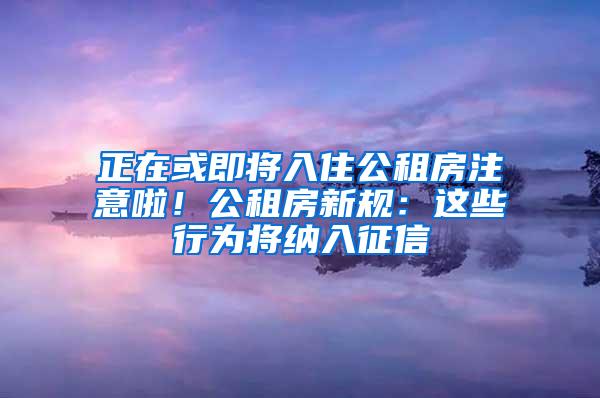 正在或即将入住公租房注意啦！公租房新规：这些行为将纳入征信